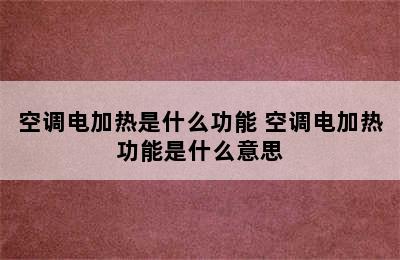 空调电加热是什么功能 空调电加热功能是什么意思